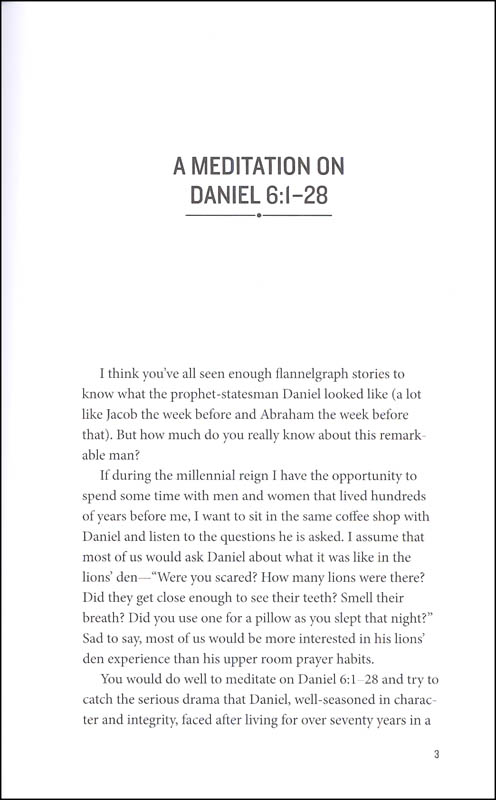 A MEDITATION ON DANIEL 6:1–28

I think you've all seen enough flannelgraph stories to know what the prophet-statesman Daniel looked like (a lot like Jacob the week before and Abraham the week before that). But how much do you really know about this remarkable man?

If during the millennial reign I have the opportunity to spend some time with men and women that lived hundreds of years before me, I want to sit in the same coffee shop with Daniel and listen to the questions he is asked. I assume that most of us would ask Daniel about what it was like in the lions' den—"Were you scared? How many lions were there? Did they get close enough to see their teeth? Smell their breath? Did you use one for a pillow as you slept that night?" Sad to say, most of us would be more interested in his lions' den experience than his upper room prayer habits.

You would do well to meditate on Daniel 6:1–28 and try to catch the serious drama that Daniel, well-seasoned in character and integrity, faced after living for over seventy years in a

3